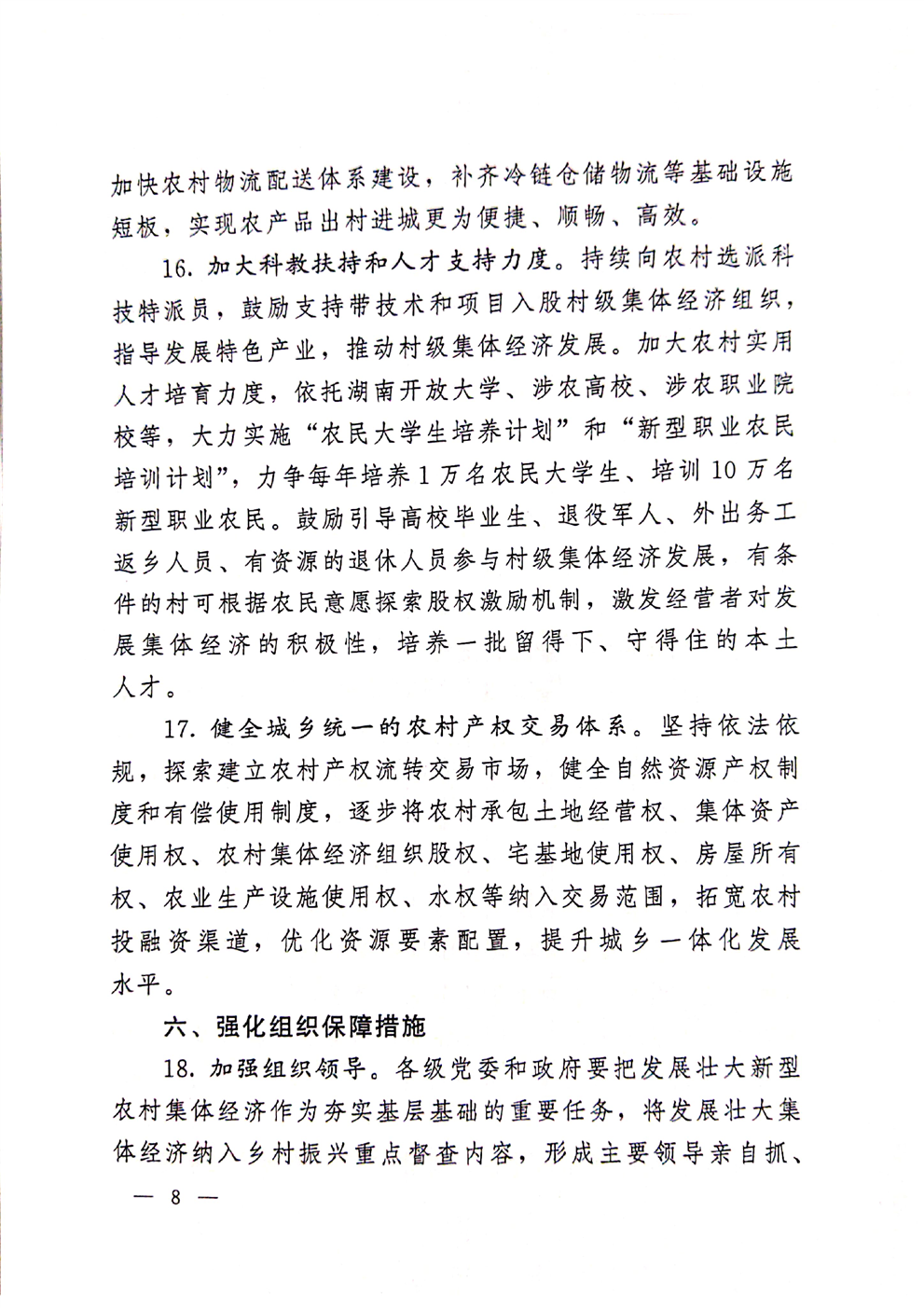 加快农村物流配送体系建设，补齐冷链仓储物流等基础设施短板，实现农产品出村进城更为便捷、顺畅、高效。

16. 加大科教扶持和人才支持力度。持续向农村选派科技特派员，鼓励支持带技术和项目入股村级集体经济组织，指导发展特色产业，推动村级集体经济发展。加大农村实用人才培育力度，依托湖南开放大学、涉农高校、涉农职业院校等，大力实施“农民大学生培养计划”和“新型职业农民培训计划”，力争每年培养1万名农民大学生、培训10万名新型职业农民。鼓励引导高校毕业生、退役军人、外出务工返乡人员、有资源的退休人员参与村级集体经济发展，有条件的村可根据农民意愿探索股权激励机制，激发经营者对发展集体经济的积极性，培养一批留得下、守得住的本土人才。

17. 健全城乡统一的农村产权交易体系。坚持依法依规，探索建立农村产权流转交易市场，健全自然资源产权制度和有偿使用制度，逐步将农村承包土地经营权、集体资产使用权、农村集体经济组织股权、宅基地使用权、房屋所有权、农业生产设施使用权、水权等纳入交易范围，拓宽农村投融资渠道，优化资源要素配置，提升城乡一体化发展水平。

六、强化组织保障措施

18. 加强组织领导。各级党委和政府要把发展壮大新型农村集体经济作为夯实基层基础的重要任务，将发展壮大集体经济纳入乡村振兴重点督查内容，形成主要领导亲自抓、

— 8 —